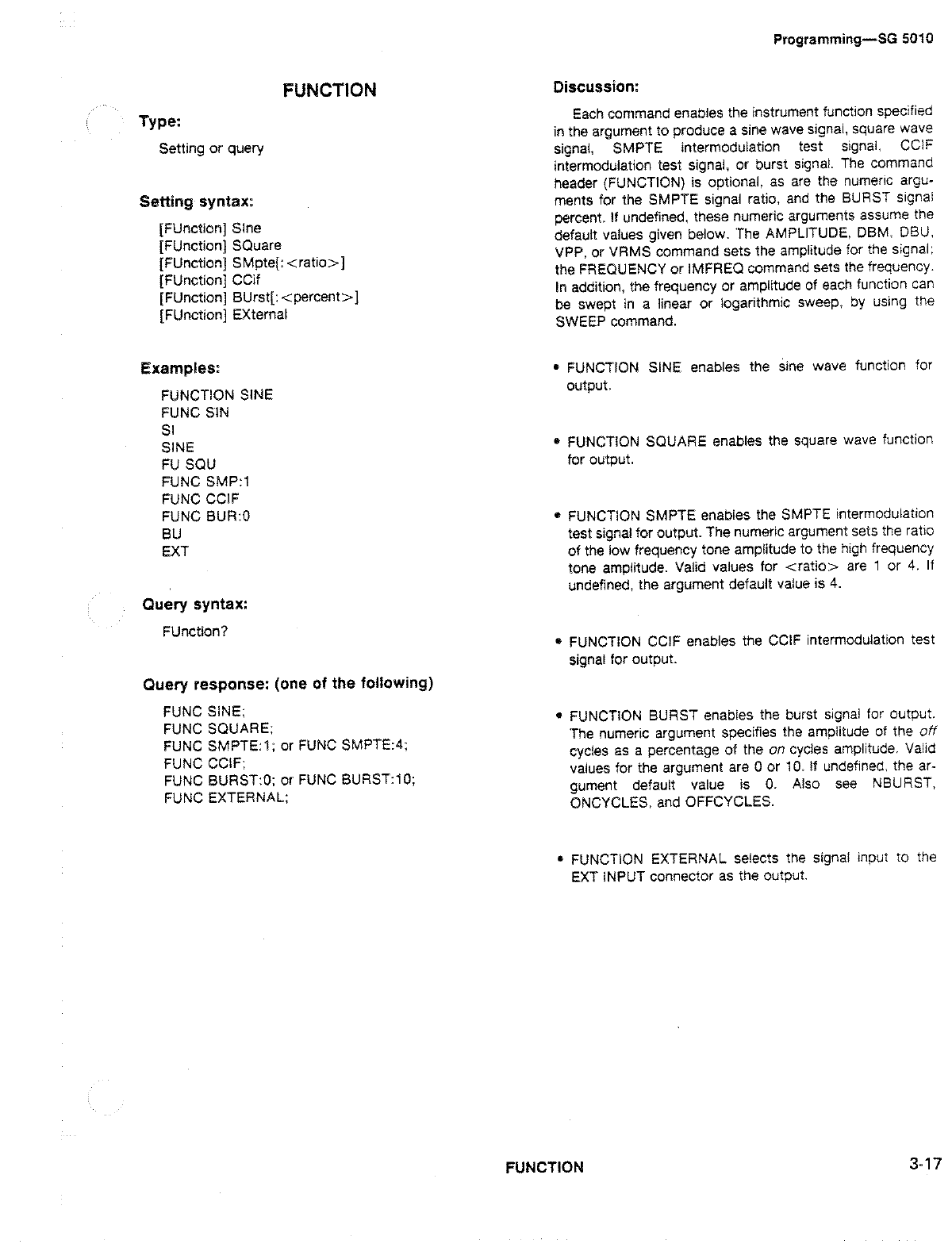 Programming—SG 5010

FUNCTION

Type:

Setting or query

Setting syntax:

[FUnction] SIne
[FUnction] SQuare
[FUnction] SMpte[:<ratio>]
[FUnction] CCif
[FUnction] BUrst[:<percent>]
[FUnction] EXternal

Examples:

FUNCTION SINE
FUNC SIN
SI
SINE
FU SQU
FUNC SMP:1
FUNC CCIF
FUNC BUR:0
BU
EXT

Query syntax:

FUnction?

Query response: (one of the following)

FUNC SINE;
FUNC SQUARE;
FUNC SMPTE:1; or FUNC SMPTE:4;
FUNC CCIF;
FUNC BURST:0; or FUNC BURST:10;
FUNC EXTERNAL;

Discussion:

Each command enables the instrument function specified in the argument to produce a sine wave signal, square wave signal, SMPTE intermodulation test signal, CCIF intermodulation test signal, or burst signal. The command header (FUNCTION) is optional, as are the numeric arguments for the SMPTE signal ratio, and the BURST signal percent. If undefined, these numeric arguments assume the default values given below. The AMPLITUDE, DBM, DBU, VPP, or VRMS command sets the amplitude for the signal; the FREQUENCY or IMFREQ command sets the frequency. In addition, the frequency or amplitude of each function can be swept in a linear or logarithmic sweep, by using the SWEEP command.

• FUNCTION SINE enables the sine wave function for output.

• FUNCTION SQUARE enables the square wave function for output.

• FUNCTION SMPTE enables the SMPTE intermodulation test signal for output. The numeric argument sets the ratio of the low frequency tone amplitude to the high frequency tone amplitude. Valid values for <ratio> are 1 or 4. If undefined, the argument default value is 4.

• FUNCTION CCIF enables the CCIF intermodulation test signal for output.

• FUNCTION BURST enables the burst signal for output. The numeric argument specifies the amplitude of the off cycles as a percentage of the on cycles amplitude. Valid values for the argument are 0 or 10. If undefined, the argument default value is 0. Also see NBURST, ONCYCLES, and OFFCYCLES.

• FUNCTION EXTERNAL selects the signal input to the EXT INPUT connector as the output.

FUNCTION

3-17